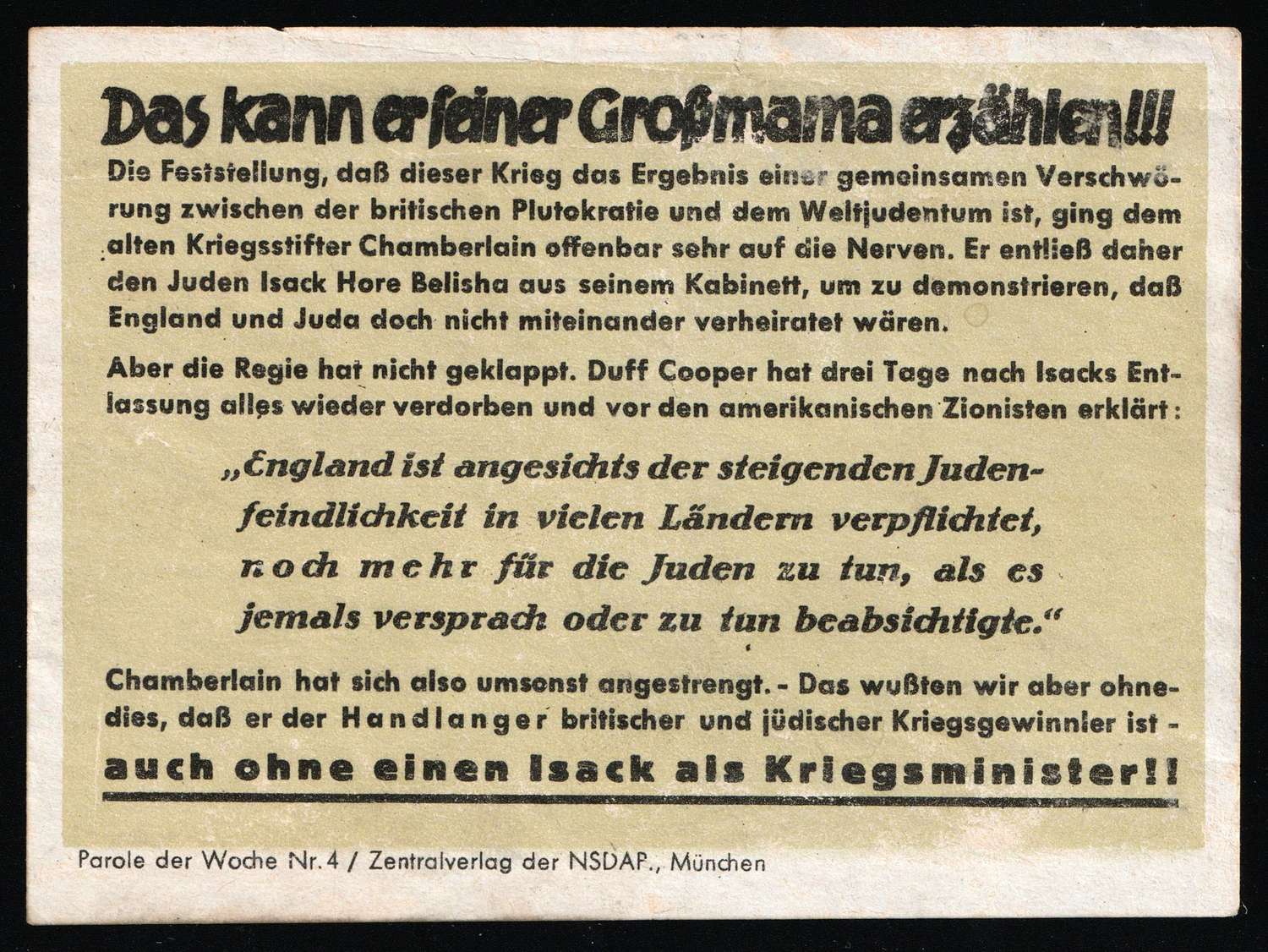 Das kann er seiner Großmama erzählen!!

Die Feststellung, daß dieser Krieg das Ergebnis einer gemeinsamen Verschwörung zwischen der britischen Plutokratie und dem Weltjudentum ist, ging dem alten Kriegsstifter Chamberlain offenbar sehr auf die Nerven. Er entließ daher den Juden Isack Hore Belisha aus seinem Kabinett, um zu demonstrieren, daß England und Juda doch nicht miteinander verheiratet wären.

Aber die Regie hat nicht geklappt. Duff Cooper hat drei Tage nach Isacks Entlassung alles wieder verdorben und vor den amerikanischen Zionisten erklärt:

„England ist angesichts der steigenden Judenfeindlichkeit in vielen Ländern verpflichtet, noch mehr für die Juden zu tun, als es jemals versprach oder zu tun beabsichtigte."

Chamberlain hat sich also umsonst angestrengt. - Das wußten wir aber ohnedies, daß er der Handlanger britischer und jüdischer Kriegsgewinnler ist - auch ohne einen Isack als Kriegsminister!!

Parole der Woche Nr. 4 / Zentralverlag der NSDAP., München